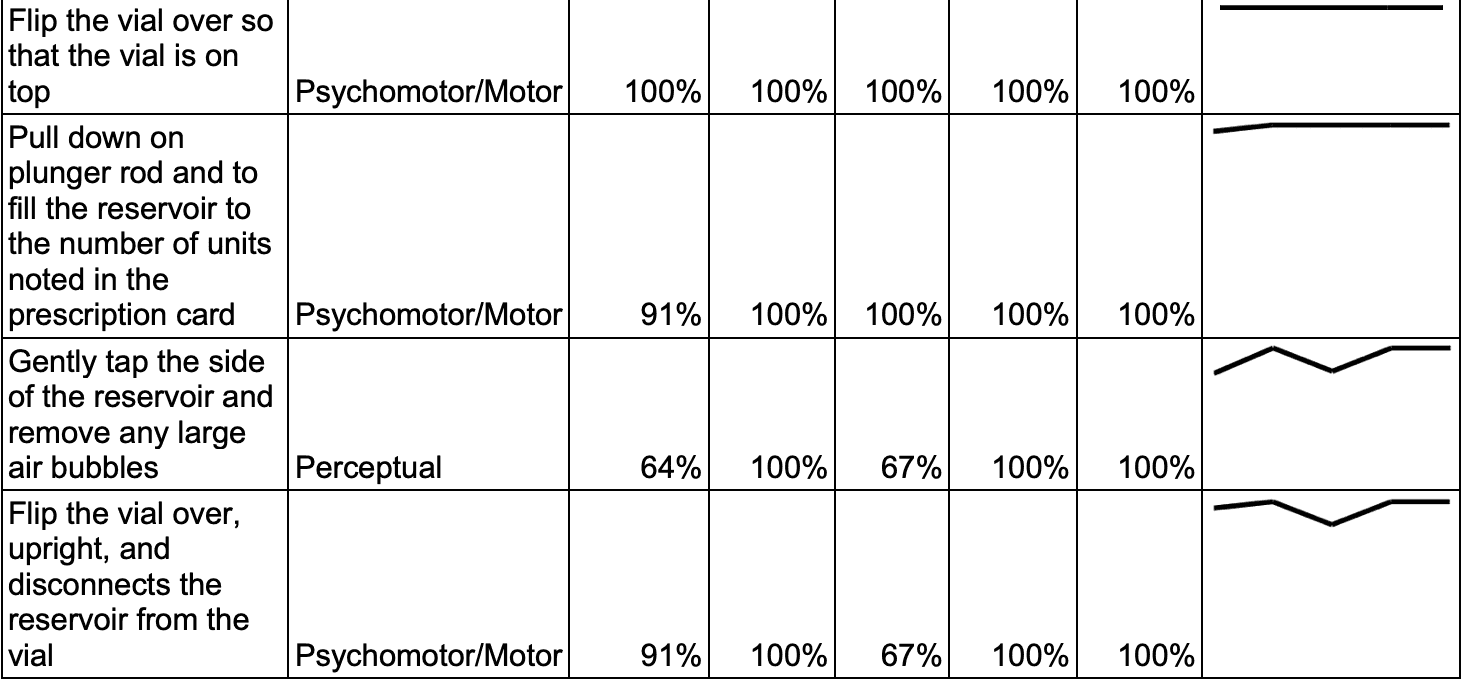 | Flip the vial over so that the vial is on top | Psychomotor/Motor | 100% | 100% | 100% | 100% | 100% |  |
|---|---|---|---|---|---|---|---|
| Pull down on plunger rod and to fill the reservoir to the number of units noted in the prescription card | Psychomotor/Motor | 91% | 100% | 100% | 100% | 100% |  |
| Gently tap the side of the reservoir and remove any large air bubbles | Perceptual | 64% | 100% | 67% | 100% | 100% |  |
| Flip the vial over, upright, and disconnects the reservoir from the vial | Psychomotor/Motor | 91% | 100% | 67% | 100% | 100% |  |